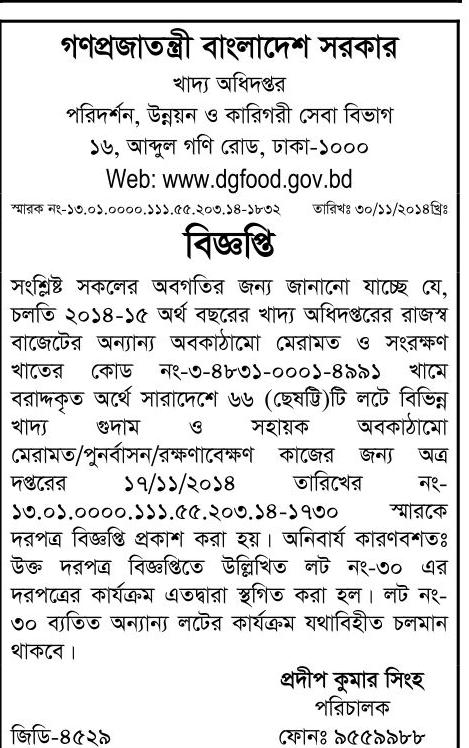 গণপ্রজাতন্ত্রী বাংলাদেশ সরকার
খাদ্য অধিদপ্তর
পরিদর্শন, উন্নয়ন ও কারিগরী সেবা বিভাগ
১৬, আব্দুল গণি রোড, ঢাকা-১০০০
Web: www.dgfood.gov.bd

স্মারক নং-১৩.০১.০০০০.১১১.৫৫.২০৩.১৪-১৮৩২ তারিখঃ ৩০/১১/২০১৪খ্রিঃ

বিজ্ঞপ্তি

সংশ্লিষ্ট সকলের অবগতির জন্য জানানো যাচ্ছে যে, চলতি ২০১৪-১৫ অর্থ বছরের খাদ্য অধিদপ্তরের রাজস্ব বাজেটের অন্যান্য অবকাঠামো মেরামত ও সংরক্ষণ খাতের কোড নং-৩-৪৮৩১-০০০১-৪৯৯১ খামে বরাদ্দকৃত অর্থে সারাদেশে ৬৬ (ছেষট্টি)টি লটে বিভিন্ন খাদ্য গুদাম ও সহায়ক অবকাঠামো মেরামত/পুনর্বাসন/রক্ষণাবেক্ষণ কাজের জন্য অত্র দপ্তরের ১৭/১১/২০১৪ তারিখের নং-১৩.০১.০০০০.১১১.৫৫.২০৩.১৪-১৭৩০ স্মারকে দরপত্র বিজ্ঞপ্তি প্রকাশ করা হয়। অনিবার্য কারণবশতঃ উক্ত দরপত্র বিজ্ঞপ্তিতে উল্লিখিত লট নং-৩০ এর দরপত্রের কার্যক্রম এতদ্বারা স্থগিত করা হল। লট নং-৩০ ব্যতিত অন্যান্য লটের কার্যক্রম যথাবিহীত চলমান থাকবে।

প্রদীপ কুমার সিংহ
পরিচালক

জিডি-৪৫২৯ ফোনঃ ৯৫৫৯৯৮৮